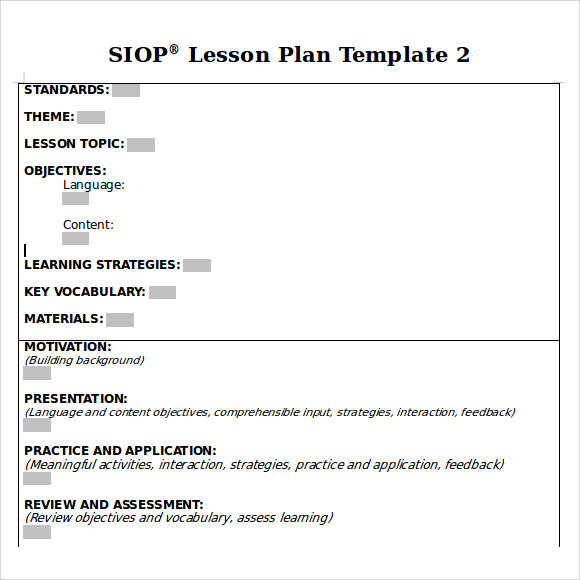 SIOP® Lesson Plan Template 2

STANDARDS:

THEME:

LESSON TOPIC:

OBJECTIVES:
Language:

Content:

LEARNING STRATEGIES:

KEY VOCABULARY:

MATERIALS:

MOTIVATION:
(Building background)

PRESENTATION:
(Language and content objectives, comprehensible input, strategies, interaction, feedback)

PRACTICE AND APPLICATION:
(Meaningful activities, interaction, strategies, practice and application, feedback)

REVIEW AND ASSESSMENT:
(Review objectives and vocabulary, assess learning)